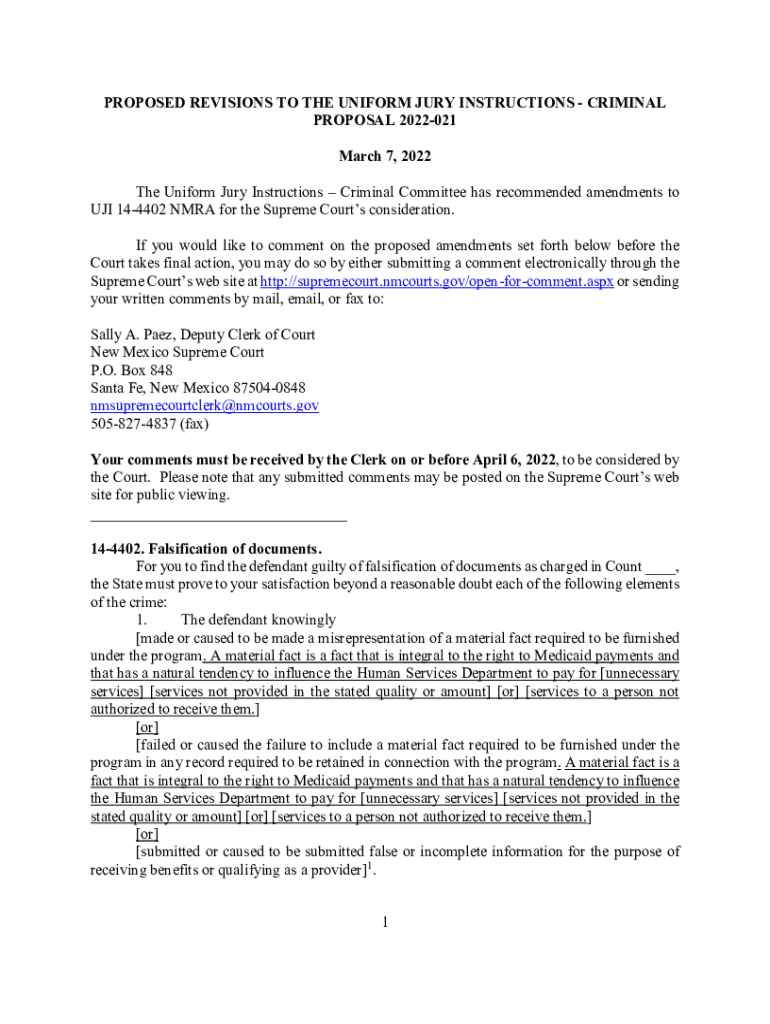 PROPOSED REVISIONS TO THE UNIFORM JURY INSTRUCTIONS - CRIMINAL
PROPOSAL 2022-021

March 7, 2022

The Uniform Jury Instructions – Criminal Committee has recommended amendments to UJI 14-4402 NMRA for the Supreme Court's consideration.

If you would like to comment on the proposed amendments set forth below before the Court takes final action, you may do so by either submitting a comment electronically through the Supreme Court's web site at http://supremecourt.nmcourts.gov/open-for-comment.aspx or sending your written comments by mail, email, or fax to:

Sally A. Paez, Deputy Clerk of Court
New Mexico Supreme Court
P.O. Box 848
Santa Fe, New Mexico 87504-0848
nmsupremecourtclerk@nmcourts.gov
505-827-4837 (fax)

Your comments must be received by the Clerk on or before April 6, 2022, to be considered by the Court. Please note that any submitted comments may be posted on the Supreme Court's web site for public viewing.

14-4402. Falsification of documents.
For you to find the defendant guilty of falsification of documents as charged in Count ____, the State must prove to your satisfaction beyond a reasonable doubt each of the following elements of the crime:
1. The defendant knowingly
[made or caused to be made a misrepresentation of a material fact required to be furnished under the program. A material fact is a fact that is integral to the right to Medicaid payments and that has a natural tendency to influence the Human Services Department to pay for [unnecessary services] [services not provided in the stated quality or amount] [or] [services to a person not authorized to receive them.]
[or]
[failed or caused the failure to include a material fact required to be furnished under the program in any record required to be retained in connection with the program. A material fact is a fact that is integral to the right to Medicaid payments and that has a natural tendency to influence the Human Services Department to pay for [unnecessary services] [services not provided in the stated quality or amount] [or] [services to a person not authorized to receive them.]
[or]
[submitted or caused to be submitted false or incomplete information for the purpose of receiving benefits or qualifying as a provider]$^1$.

1